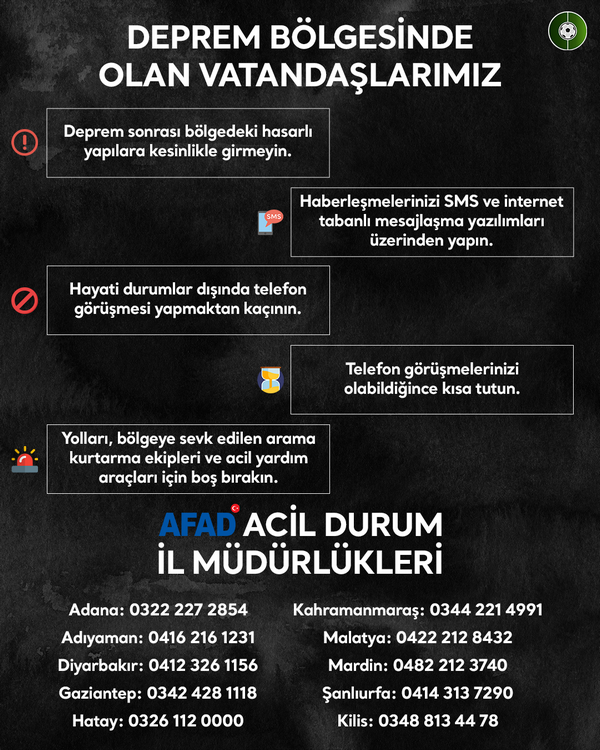 DEPREM BÖLGESİNDE OLAN VATANDAŞLARIMIZ

Deprem sonrası bölgedeki hasarlı yapılara kesinlikle girmeyin.

SMS

Haberleşmelerinizi SMS ve internet tabanlı mesajlaşma yazılımları üzerinden yapın.

Hayati durumlar dışında telefon görüşmesi yapmaktan kaçının.

Telefon görüşmelerinizi olabildiğince kısa tutun.

Yolları, bölgeye sevk edilen arama kurtarma ekipleri ve acil yardım araçları için boş bırakın.

AFAD ACİL DURUM İL MÜDÜRLÜKLERİ

Adana: 0322 227 2854
Adıyaman: 0416 216 1231
Diyarbakır: 0412 326 1156
Gaziantep: 0342 428 1118
Hatay: 0326 112 0000

Kahramanmaraş: 0344 221 4991
Malatya: 0422 212 8432
Mardin: 0482 212 3740
Şanlıurfa: 0414 313 7290
Kilis: 0348 813 44 78